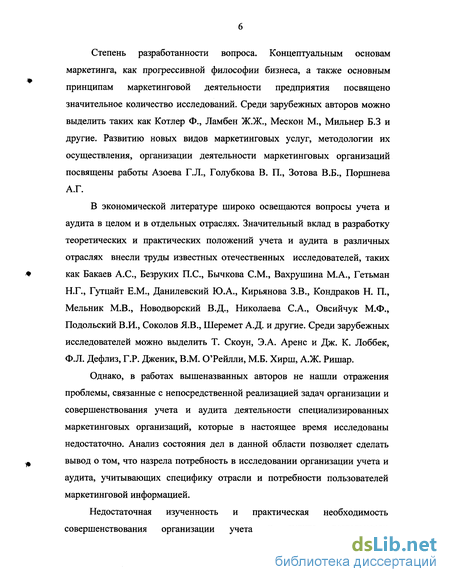 6

Степень разработанности вопроса. Концептуальным основам маркетинга, как прогрессивной философии бизнеса, а также основным принципам маркетинговой деятельности предприятия посвящено значительное количество исследований. Среди зарубежных авторов можно выделить таких как Котлер Ф., Ламбен Ж.Ж., Мескон М., Мильнер Б.З и другие. Развитию новых видов маркетинговых услуг, методологии их осуществления, организации деятельности маркетинговых организаций посвящены работы Азоева Г.Л., Голубкова В. П., Зотова В.Б., Поршнева А.Г.

В экономической литературе широко освещаются вопросы учета и аудита в целом и в отдельных отраслях. Значительный вклад в разработку теоретических и практических положений учета и аудита в различных отраслях внесли труды известных отечественных исследователей, таких как Бакаев А.С., Безруких П.С., Бычкова С.М., Вахрушина М.А., Гетьман Н.Г., Гутцайт Е.М., Данилевский Ю.А., Кирьянова З.В., Кондраков Н. П., Мельник М.В., Новодворский В.Д., Николаева С.А., Овсийчук М.Ф., Подольский В.И., Соколов Я.В., Шеремет А.Д. и другие. Среди зарубежных исследователей можно выделить Т. Скоун, Э.А. Аренс и Дж. К. Лоббек, Ф.Л. Дефлиз, Г.Р. Дженик, В.М. О'Рейлли, М.Б. Хирш, А.Ж. Ришар.

Однако, в работах вышеназванных авторов не нашли отражения проблемы, связанные с непосредственной реализацией задач организации и совершенствования учета и аудита деятельности специализированных маркетинговых организаций, которые в настоящее время исследованы недостаточно. Анализ состояния дел в данной области позволяет сделать вывод о том, что назрела потребность в исследовании организации учета и аудита, учитывающих специфику отрасли и потребности пользователей маркетинговой информацией.

Недостаточная изученность и практическая необходимость совершенствования организации учета

dsLib.net
библиотека диссертаций